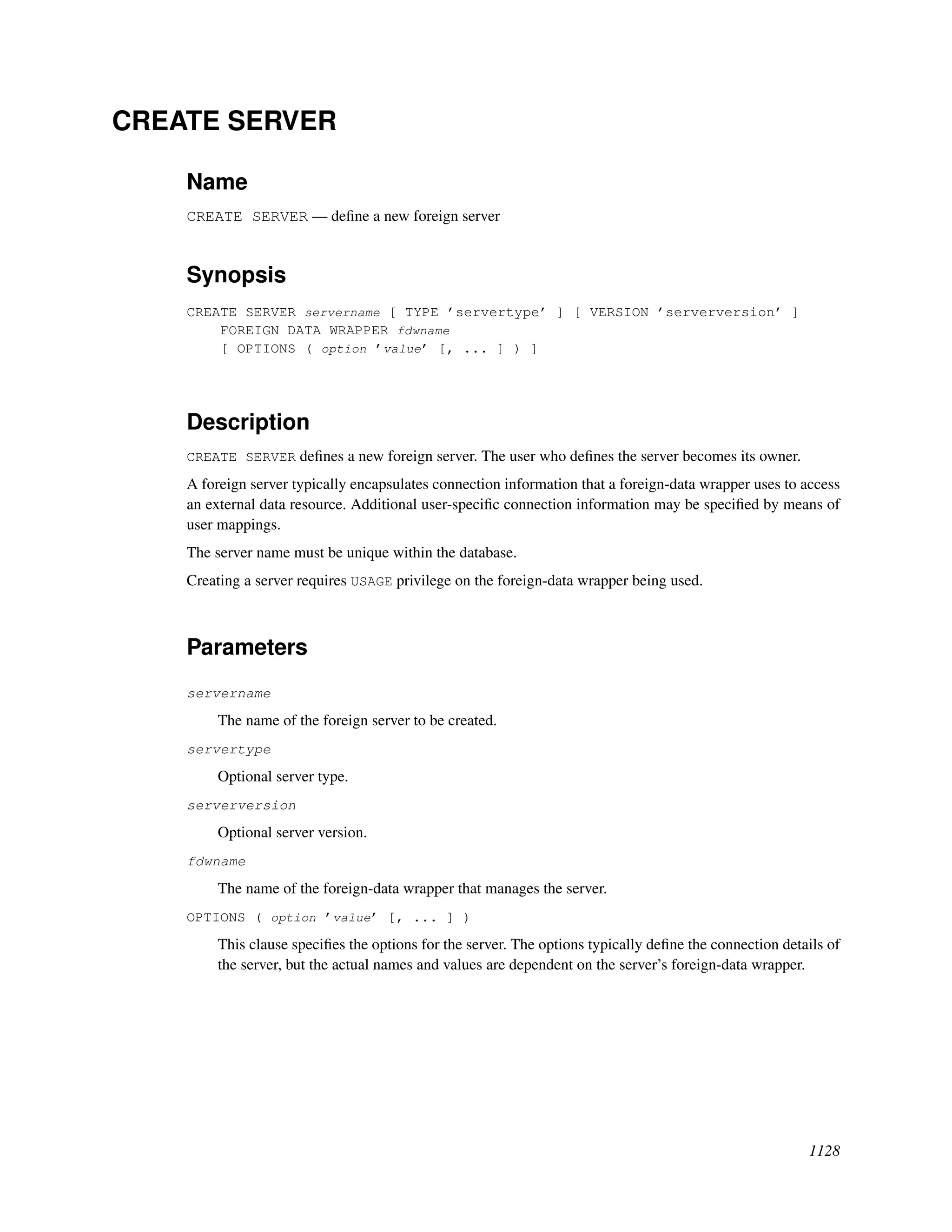 CREATE SERVER

Name

CREATE SERVER — define a new foreign server

Synopsis

CREATE SERVER servername [ TYPE 'servertype' ] [ VERSION 'serverversion' ]
FOREIGN DATA WRAPPER fdwname
[ OPTIONS ( option 'value' [, ... ] ) ]

Description

CREATE SERVER defines a new foreign server. The user who defines the server becomes its owner.

A foreign server typically encapsulates connection information that a foreign-data wrapper uses to access an external data resource. Additional user-specific connection information may be specified by means of user mappings.

The server name must be unique within the database.

Creating a server requires USAGE privilege on the foreign-data wrapper being used.

Parameters

servername

The name of the foreign server to be created.

servertype

Optional server type.

serverversion

Optional server version.

fdwname

The name of the foreign-data wrapper that manages the server.

OPTIONS ( option 'value' [, ... ] )

This clause specifies the options for the server. The options typically define the connection details of the server, but the actual names and values are dependent on the server's foreign-data wrapper.

1128